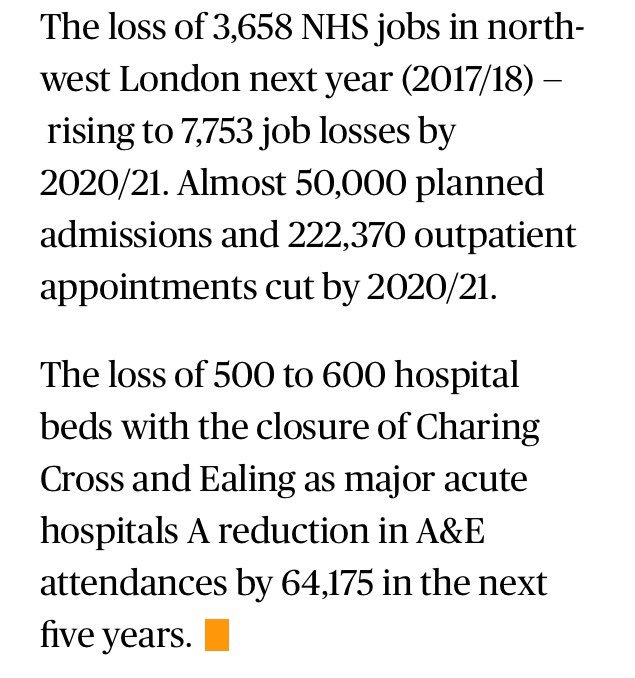 The loss of 3,658 NHS jobs in north-west London next year (2017/18) – rising to 7,753 job losses by 2020/21. Almost 50,000 planned admissions and 222,370 outpatient appointments cut by 2020/21.

The loss of 500 to 600 hospital beds with the closure of Charing Cross and Ealing as major acute hospitals A reduction in A&E attendances by 64,175 in the next five years.